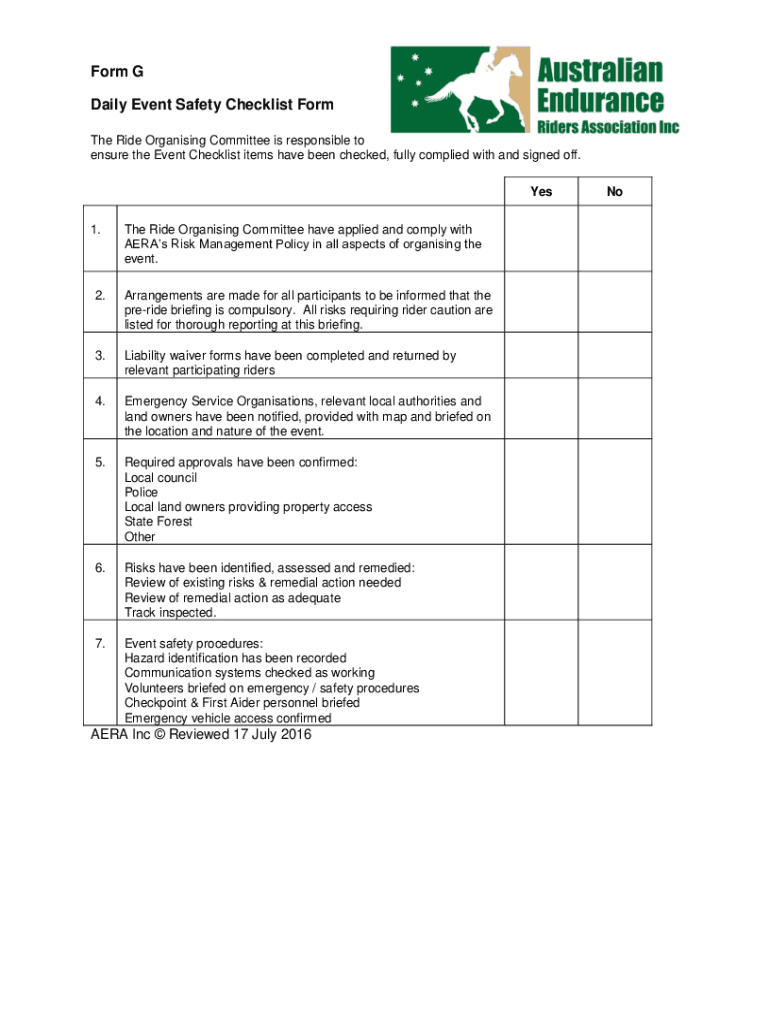 Form G

Daily Event Safety Checklist Form

Australian Endurance Riders Association Inc

The Ride Organising Committee is responsible to ensure the Event Checklist items have been checked, fully complied with and signed off.

| | | Yes | No |
|---|---|---|---|
| 1. | The Ride Organising Committee have applied and comply with AERA's Risk Management Policy in all aspects of organising the event. | | |
| 2. | Arrangements are made for all participants to be informed that the pre-ride briefing is compulsory. All risks requiring rider caution are listed for thorough reporting at this briefing. | | |
| 3. | Liability waiver forms have been completed and returned by relevant participating riders | | |
| 4. | Emergency Service Organisations, relevant local authorities and land owners have been notified, provided with map and briefed on the location and nature of the event. | | |
| 5. | Required approvals have been confirmed: Local council Police Local land owners providing property access State Forest Other | | |
| 6. | Risks have been identified, assessed and remedied: Review of existing risks & remedial action needed Review of remedial action as adequate Track inspected. | | |
| 7. | Event safety procedures: Hazard identification has been recorded Communication systems checked as working Volunteers briefed on emergency / safety procedures Checkpoint & First Aider personnel briefed Emergency vehicle access confirmed | | |

AERA Inc © Reviewed 17 July 2016